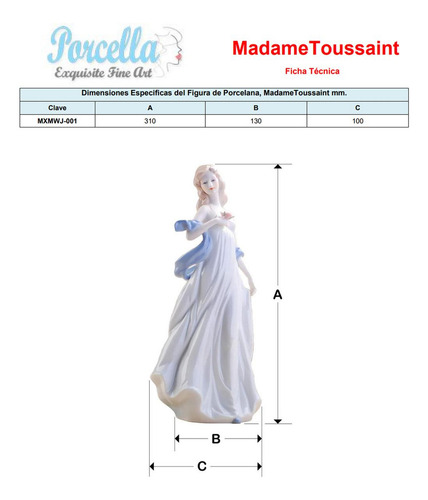 Porcella
Exquisite Fine Art

MadameToussaint

Ficha Técnica

| Dimensiones Especificas del Figura de Porcelana, MadameToussaint mm. | | | |
|---|---|---|---|
| Clave | A | B | C |
| MXMWJ-001 | 310 | 130 | 100 |

A

B

C